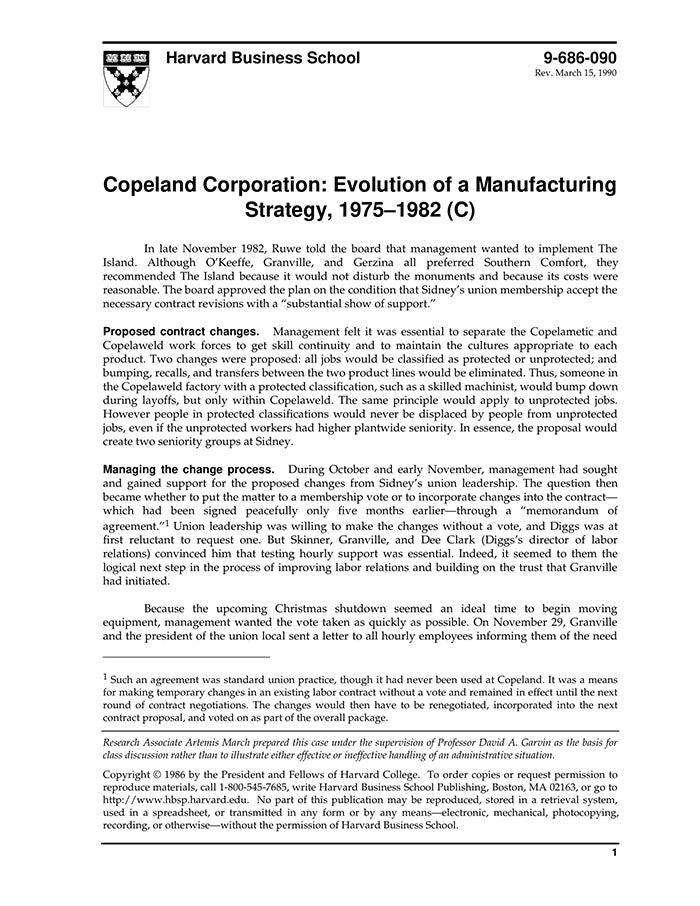 Harvard Business School

9-686-090
Rev. March 15, 1990

Copeland Corporation: Evolution of a Manufacturing Strategy, 1975–1982 (C)

In late November 1982, Ruwe told the board that management wanted to implement The Island. Although O'Keeffe, Granville, and Gerzina all preferred Southern Comfort, they recommended The Island because it would not disturb the monuments and because its costs were reasonable. The board approved the plan on the condition that Sidney's union membership accept the necessary contract revisions with a "substantial show of support."

Proposed contract changes. Management felt it was essential to separate the Copelametic and Copelaweld work forces to get skill continuity and to maintain the cultures appropriate to each product. Two changes were proposed: all jobs would be classified as protected or unprotected; and bumping, recalls, and transfers between the two product lines would be eliminated. Thus, someone in the Copelaweld factory with a protected classification, such as a skilled machinist, would bump down during layoffs, but only within Copelaweld. The same principle would apply to unprotected jobs. However people in protected classifications would never be displaced by people from unprotected jobs, even if the unprotected workers had higher plantwide seniority. In essence, the proposal would create two seniority groups at Sidney.

Managing the change process. During October and early November, management had sought and gained support for the proposed changes from Sidney's union leadership. The question then became whether to put the matter to a membership vote or to incorporate changes into the contract—which had been signed peacefully only five months earlier—through a "memorandum of agreement."$^1$ Union leadership was willing to make the changes without a vote, and Diggs was at first reluctant to request one. But Skinner, Granville, and Dee Clark (Diggs's director of labor relations) convinced him that testing hourly support was essential. Indeed, it seemed to them the logical next step in the process of improving labor relations and building on the trust that Granville had initiated.

Because the upcoming Christmas shutdown seemed an ideal time to begin moving equipment, management wanted the vote taken as quickly as possible. On November 29, Granville and the president of the union local sent a letter to all hourly employees informing them of the need

$^1$ Such an agreement was standard union practice, though it had never been used at Copeland. It was a means for making temporary changes in an existing labor contract without a vote and remained in effect until the next round of contract negotiations. The changes would then have to be renegotiated, incorporated into the next contract proposal, and voted on as part of the overall package.

Research Associate Artemis March prepared this case under the supervision of Professor David A. Garvin as the basis for class discussion rather than to illustrate either effective or ineffective handling of an administrative situation.

Copyright © 1986 by the President and Fellows of Harvard College. To order copies or request permission to reproduce materials, call 1-800-545-7685, write Harvard Business School Publishing, Boston, MA 02163, or go to http://www.hbsp.harvard.edu. No part of this publication may be reproduced, stored in a retrieval system, used in a spreadsheet, or transmitted in any form or by any means—electronic, mechanical, photocopying, recording, or otherwise—without the permission of Harvard Business School.

1